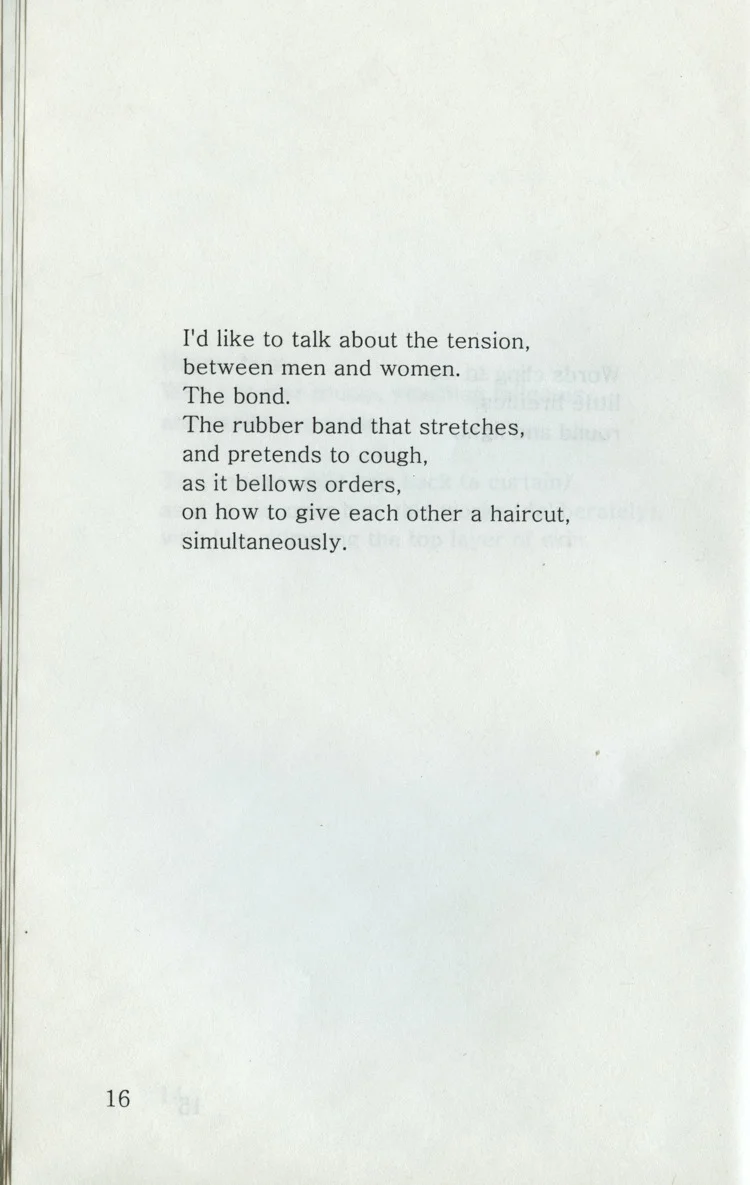 I'd like to talk about the tension,
between men and women.
The bond.
The rubber band that stretches,
and pretends to cough,
as it bellows orders,
on how to give each other a haircut,
simultaneously.

16